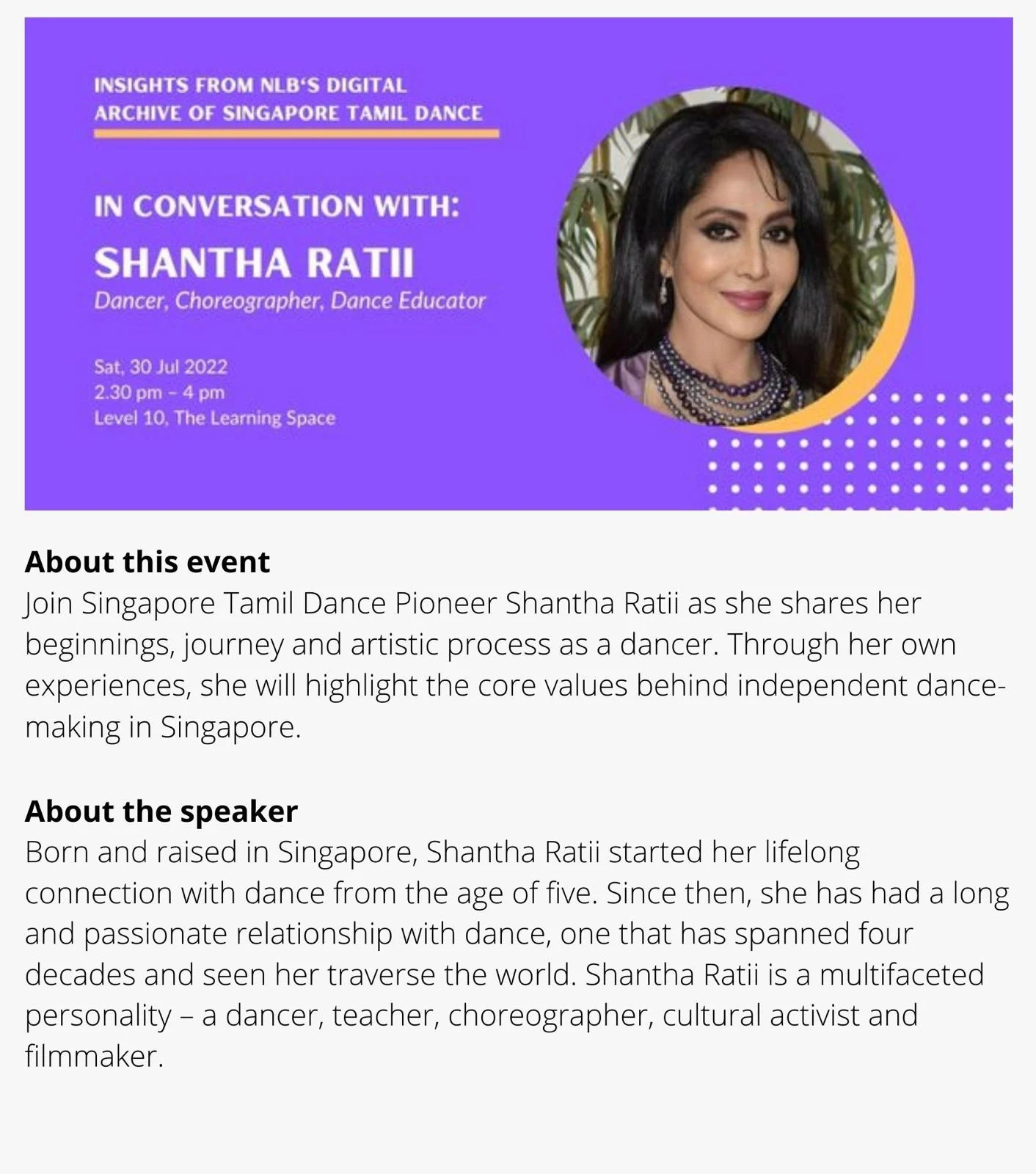 INSIGHTS FROM NLB'S DIGITAL ARCHIVE OF SINGAPORE TAMIL DANCE

IN CONVERSATION WITH:

SHANTHA RATII

Dancer, Choreographer, Dance Educator

Sat, 30 Jul 2022
2.30 pm – 4 pm
Level 10, The Learning Space

About this event
Join Singapore Tamil Dance Pioneer Shantha Ratii as she shares her beginnings, journey and artistic process as a dancer. Through her own experiences, she will highlight the core values behind independent dance-making in Singapore.

About the speaker
Born and raised in Singapore, Shantha Ratii started her lifelong connection with dance from the age of five. Since then, she has had a long and passionate relationship with dance, one that has spanned four decades and seen her traverse the world. Shantha Ratii is a multifaceted personality – a dancer, teacher, choreographer, cultural activist and filmmaker.